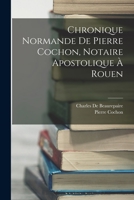 Chronique Normande De Pierre Cochon, Notaire Apostolique À Rouen

Charles De Beaurepaire
Pierre Cochon